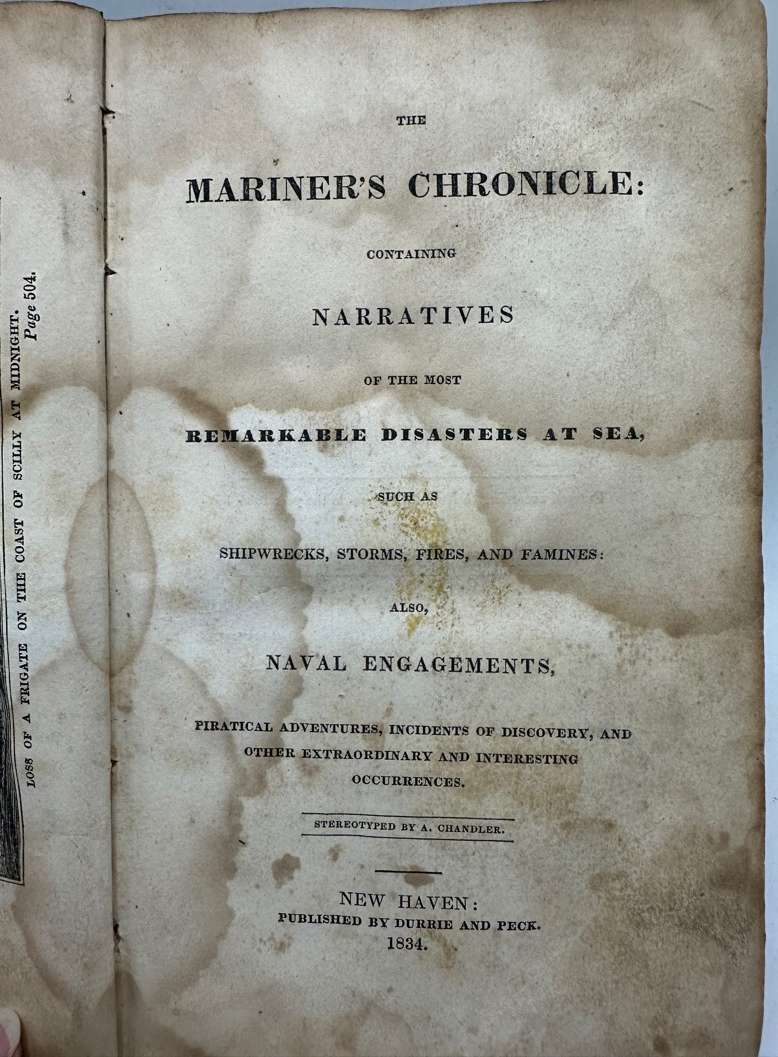 LOSS OF A FRIGATE ON THE COAST OF SCILLY AT MIDNIGHT.
Page 504.

THE

MARINER'S CHRONICLE:

CONTAINING

NARRATIVES

OF THE MOST

REMARKABLE DISASTERS AT SEA,

SUCH AS

SHIPWRECKS, STORMS, FIRES, AND FAMINES:

ALSO,

NAVAL ENGAGEMENTS,

PIRATICAL ADVENTURES, INCIDENTS OF DISCOVERY, AND OTHER EXTRAORDINARY AND INTERESTING OCCURRENCES.

STEREOTYPED BY A. CHANDLER.

NEW HAVEN:
PUBLISHED BY DURRIE AND PECK.
1834.